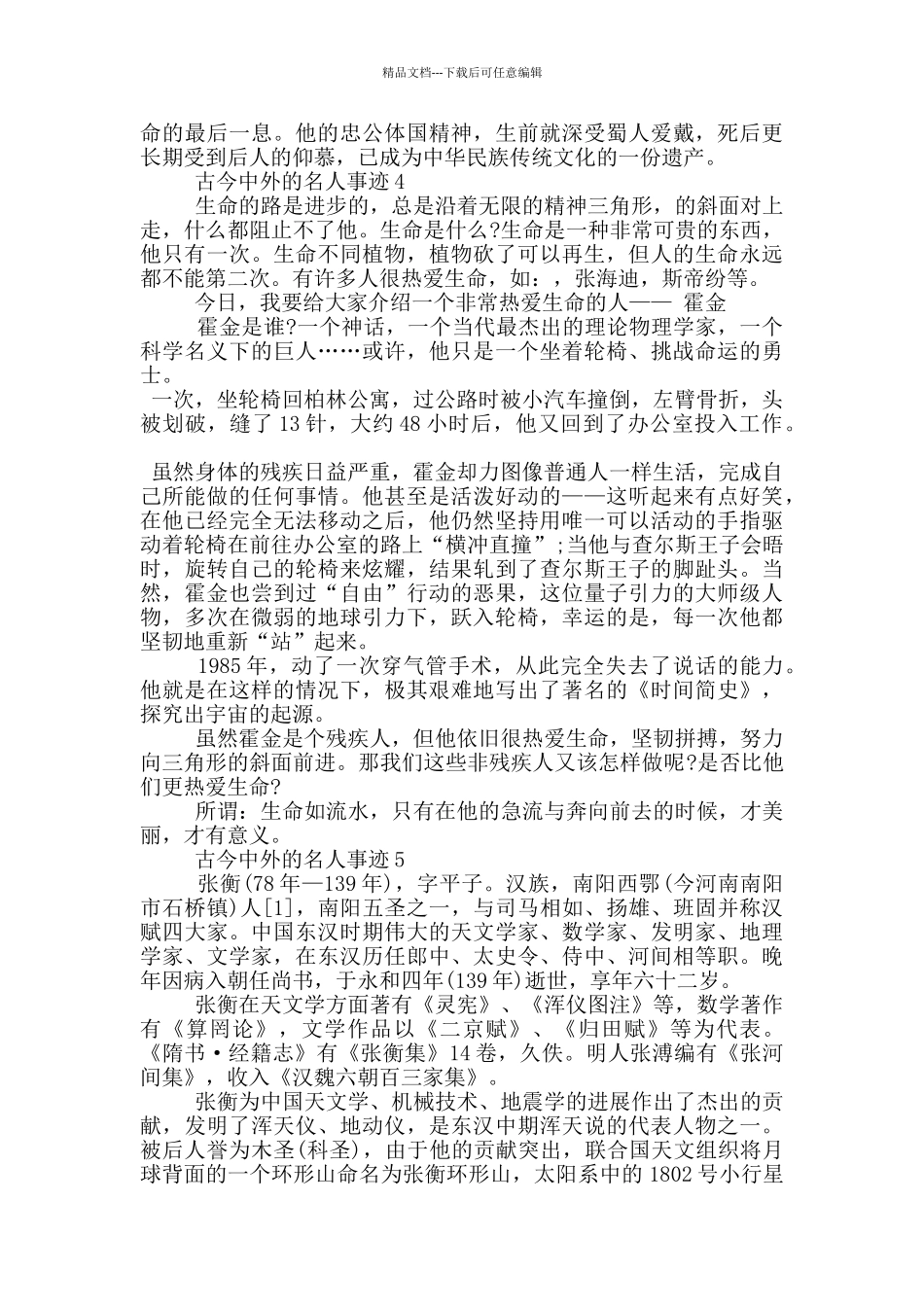 精品文档---下载后可任意编辑

命的最后一息。他的忠公体国精神，生前就深受蜀人爱戴，死后更长期受到后人的仰慕，已成为中华民族传统文化的一份遗产。

古今中外的名人事迹 4

生命的路是进步的，总是沿着无限的精神三角形，的斜面对上走，什么都阻止不了他。生命是什么?生命是一种非常可贵的东西，他只有一次。生命不同植物，植物砍了可以再生，但人的生命永远都不能第二次。有许多人很热爱生命，如：，张海迪，斯帝纷等。

今日，我要给大家介绍一个非常热爱生命的人—— 霍金

霍金是谁?一个神话，一个当代最杰出的理论物理学家，一个科学名义下的巨人……或许，他只是一个坐着轮椅、挑战命运的勇士。

一次，坐轮椅回柏林公寓，过公路时被小汽车撞倒，左臂骨折，头被划破，缝了 13 针，大约 48 小时后，他又回到了办公室投入工作。

虽然身体的残疾日益严重，霍金却力图像普通人一样生活，完成自己所能做的任何事情。他甚至是活泼好动的——这听起来有点好笑，在他已经完全无法移动之后，他仍然坚持用唯一可以活动的手指驱动着轮椅在前往办公室的路上“横冲直撞”;当他与查尔斯王子会晤时，旋转自己的轮椅来炫耀，结果轧到了查尔斯王子的脚趾头。当然，霍金也尝到过“自由”行动的恶果，这位量子引力的大师级人物，多次在微弱的地球引力下，跃入轮椅，幸运的是，每一次他都坚韧地重新“站”起来。

1985 年，动了一次穿气管手术，从此完全失去了说话的能力。他就是在这样的情况下，极其艰难地写出了著名的《时间简史》，探究出宇宙的起源。

虽然霍金是个残疾人，但他依旧很热爱生命，坚韧拼搏，努力向三角形的斜面前进。那我们这些非残疾人又该怎样做呢?是否比他们更热爱生命?

所谓：生命如流水，只有在他的急流与奔向前去的时候，才美丽，才有意义。

古今中外的名人事迹 5

张衡(78 年—139 年)，字平子。汉族，南阳西鄂(今河南南阳市石桥镇)人[1]，南阳五圣之一，与司马相如、扬雄、班固并称汉赋四大家。中国东汉时期伟大的天文学家、数学家、发明家、地理学家、文学家，在东汉历任郎中、太史令、侍中、河间相等职。晚年因病入朝任尚书，于永和四年(139 年)逝世，享年六十二岁。

张衡在天文学方面著有《灵宪》、《浑仪图注》等，数学著作有《算罔论》，文学作品以《二京赋》、《归田赋》等为代表。《隋书·经籍志》有《张衡集》14 卷，久佚。明人张溥编有《张河间集》，收入《汉魏六朝百三家集》。

张衡为中国天文学、机械技术、地震学的进展作出了杰出的贡献，发明了浑天仪、地动仪，是东汉中期浑天说的代表人物之一。被后人誉为木圣(科圣)，由于他的贡献突出，联合国天文组织将月球背面的一个环形山命名为张衡环形山，太阳系中的 1802 号小行星